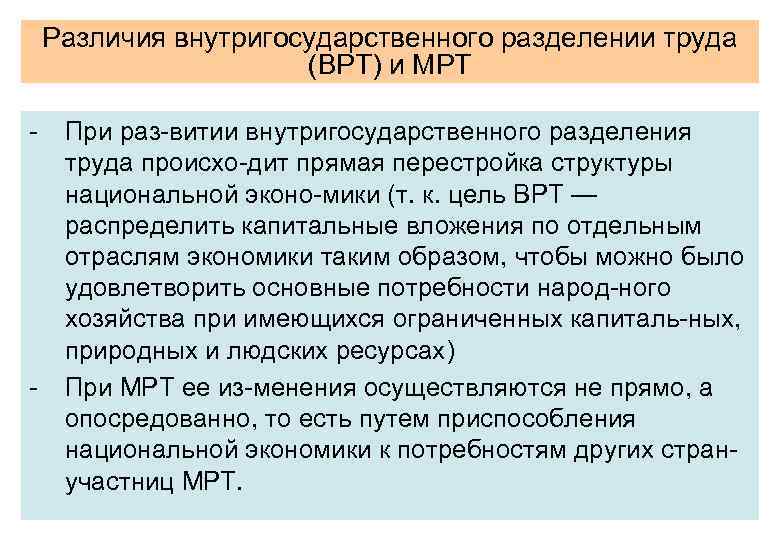 Различия внутригосударственного разделении труда (ВРТ) и МРТ

- При раз-витии внутригосударственного разделения труда происхо-дит прямая перестройка структуры национальной эконо-мики (т. к. цель ВРТ — распределить капитальные вложения по отдельным отраслям экономики таким образом, чтобы можно было удовлетворить основные потребности народ-ного хозяйства при имеющихся ограниченных капиталь-ных, природных и людских ресурсах)
- При МРТ ее из-менения осуществляются не прямо, а опосредованно, то есть путем приспособления национальной экономики к потребностям других стран-участниц МРТ.